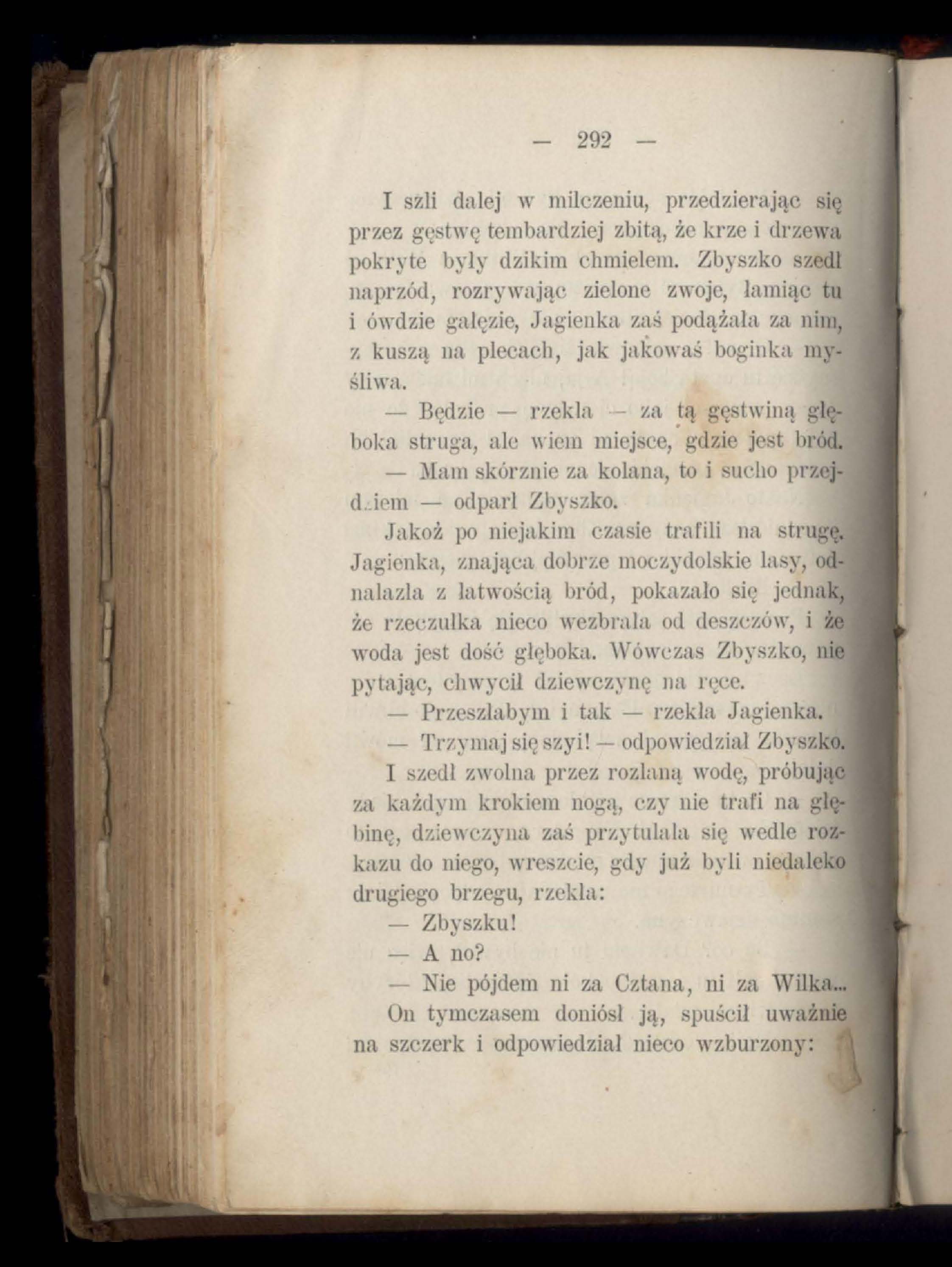 — 292 —

I szli dalej w milczeniu, przedzierając się przez gęstwę tembardziej zbitą, że krze i drzewa pokryte były dzikim chmielem. Zbyszko szedł naprzód, rozrywając zielone zwoje, łamiąc tu i ówdzie gałęzie, Jagienka zaś podążała za nim, z kuszą na plecach, jak jakowaś boginka myśliwa.

— Będzie — rzekła — za tą gęstwiną głęboka struga, ale wiem miejsce, gdzie jest bród.

— Mam skórznie za kolana, to i sucho przejdziem — odparł Zbyszko.

Jakoż po niejakim czasie trafili na strugę. Jagienka, znająca dobrze moczydolskie lasy, odnalazła z łatwością bród, pokazało się jednak, że rzeczułka nieco wezbrała od deszczów, i że woda jest dość głęboka. Wówczas Zbyszko, nie pytając, chwycił dziewczynę na ręce.

— Przeszłabym i tak — rzekła Jagienka.

— Trzymaj się szyi! — odpowiedział Zbyszko.

I szedł zwolna przez rozlaną wodę, próbując za każdym krokiem nogą, czy nie trafi na głębinę, dziewczyna zaś przytulała się wedle rozkazu do niego, wreszcie, gdy już byli niedaleko drugiego brzegu, rzekła:

— Zbyszku!

— A no?

— Nie pójdem ni za Cztana, ni za Wilka...

On tymczasem doniósł ją, spuścił uważnie na szczerk i odpowiedział nieco wzburzony: